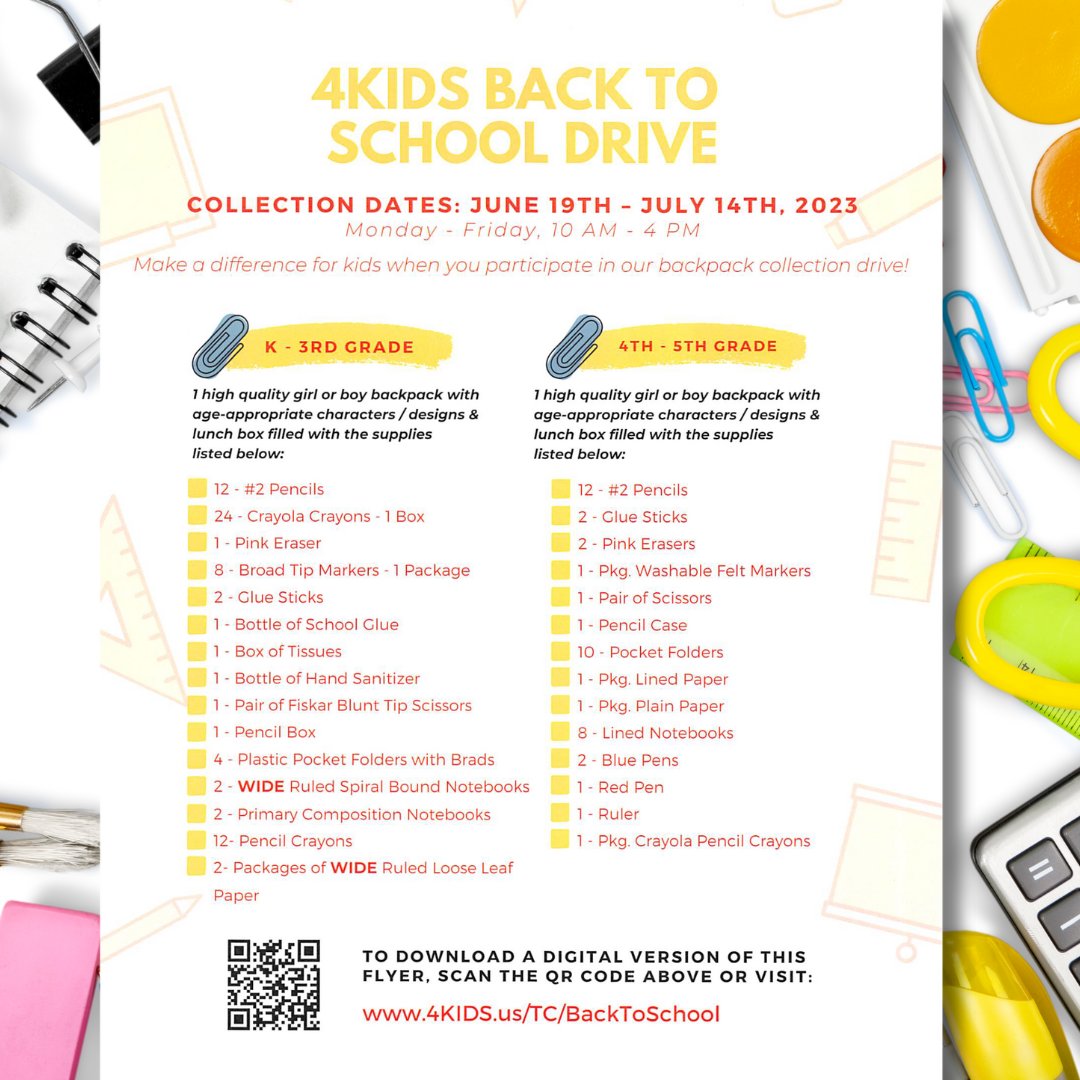 4KIDS BACK TO SCHOOL DRIVE

COLLECTION DATES: JUNE 19TH – JULY 14TH, 2023
Monday - Friday, 10 AM - 4 PM

Make a difference for kids when you participate in our backpack collection drive!

K - 3RD GRADE

1 high quality girl or boy backpack with age-appropriate characters / designs & lunch box filled with the supplies listed below:

12 - #2 Pencils
24 - Crayola Crayons - 1 Box
1 - Pink Eraser
8 - Broad Tip Markers - 1 Package
2 - Glue Sticks
1 - Bottle of School Glue
1 - Box of Tissues
1 - Bottle of Hand Sanitizer
1 - Pair of Fiskar Blunt Tip Scissors
1 - Pencil Box
4 - Plastic Pocket Folders with Brads
2 - WIDE Ruled Spiral Bound Notebooks
2 - Primary Composition Notebooks
12- Pencil Crayons
2- Packages of WIDE Ruled Loose Leaf Paper

4TH - 5TH GRADE

1 high quality girl or boy backpack with age-appropriate characters / designs & lunch box filled with the supplies listed below:

12 - #2 Pencils
2 - Glue Sticks
2 - Pink Erasers
1 - Pkg. Washable Felt Markers
1 - Pair of Scissors
1 - Pencil Case
10 - Pocket Folders
1 - Pkg. Lined Paper
1 - Pkg. Plain Paper
8 - Lined Notebooks
2 - Blue Pens
1 - Red Pen
1 - Ruler
1 - Pkg. Crayola Pencil Crayons

TO DOWNLOAD A DIGITAL VERSION OF THIS FLYER, SCAN THE QR CODE ABOVE OR VISIT:
www.4KIDS.us/TC/BackToSchool